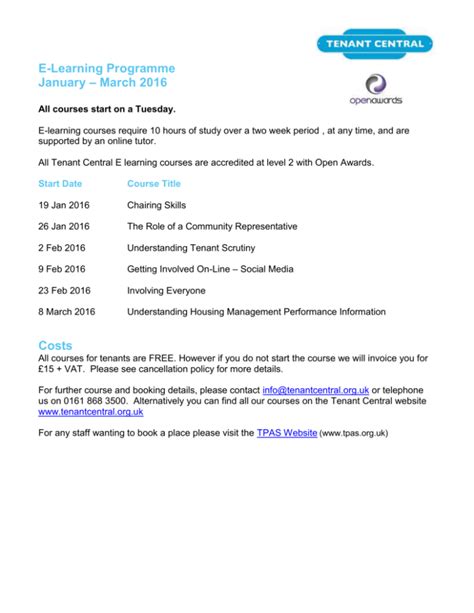 TENANT CENTRAL

E-Learning Programme
January – March 2016

openawards

All courses start on a Tuesday.

E-learning courses require 10 hours of study over a two week period , at any time, and are supported by an online tutor.

All Tenant Central E learning courses are accredited at level 2 with Open Awards.

| Start Date | Course Title |
|---|---|
| 19 Jan 2016 | Chairing Skills |
| 26 Jan 2016 | The Role of a Community Representative |
| 2 Feb 2016 | Understanding Tenant Scrutiny |
| 9 Feb 2016 | Getting Involved On-Line – Social Media |
| 23 Feb 2016 | Involving Everyone |
| 8 March 2016 | Understanding Housing Management Performance Information |

Costs
All courses for tenants are FREE. However if you do not start the course we will invoice you for £15 + VAT. Please see cancellation policy for more details.

For further course and booking details, please contact info@tenantcentral.org.uk or telephone us on 0161 868 3500. Alternatively you can find all our courses on the Tenant Central website www.tenantcentral.org.uk

For any staff wanting to book a place please visit the TPAS Website (www.tpas.org.uk)